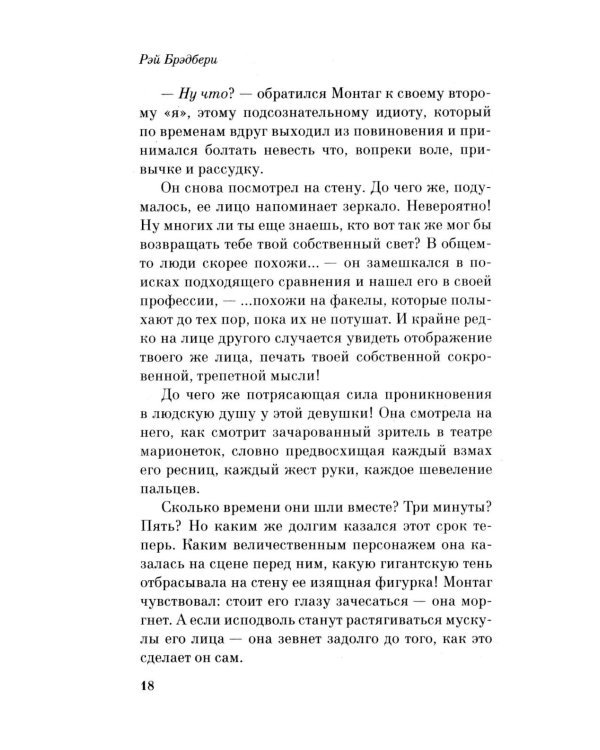 Рэй Брэдбери

— Ну что? — обратился Монтаг к своему второму «я», этому подсознательному идиоту, который по временам вдруг выходил из повиновения и принимался болтать невесть что, вопреки воле, привычке и рассудку.

Он снова посмотрел на стену. До чего же, подумалось, ее лицо напоминает зеркало. Невероятно! Ну многих ли ты еще знаешь, кто вот так же мог бы возвращать тебе твой собственный свет? В общем-то люди скорее похожи... — он замешкался в поисках подходящего сравнения и нашел его в своей профессии, — ...похожи на факелы, которые полыхают до тех пор, пока их не потушат. И крайне редко на лице другого случается увидеть отображение твоего же лица, печать твоей собственной сокровенной, трепетной мысли!

До чего же потрясающая сила проникновения в людскую душу у этой девушки! Она смотрела на него, как смотрит зачарованный зритель в театре марионеток, словно предвосхищая каждый взмах его ресниц, каждый жест руки, каждое шевеление пальцев.

Сколько времени они шли вместе? Три минуты? Пять? Но каким же долгим казался этот срок теперь. Каким величественным персонажем она казалась на сцене перед ним, какую гигантскую тень отбрасывала на стену ее изящная фигурка! Монтаг чувствовал: стоит его глазу зачесаться — она моргнет. А если исподволь станут растягиваться мускулы его лица — она зевнет задолго до того, как это сделает он сам.

18